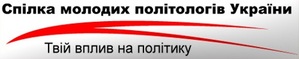 Спілка молодих політологів України

Твій вплив на політику